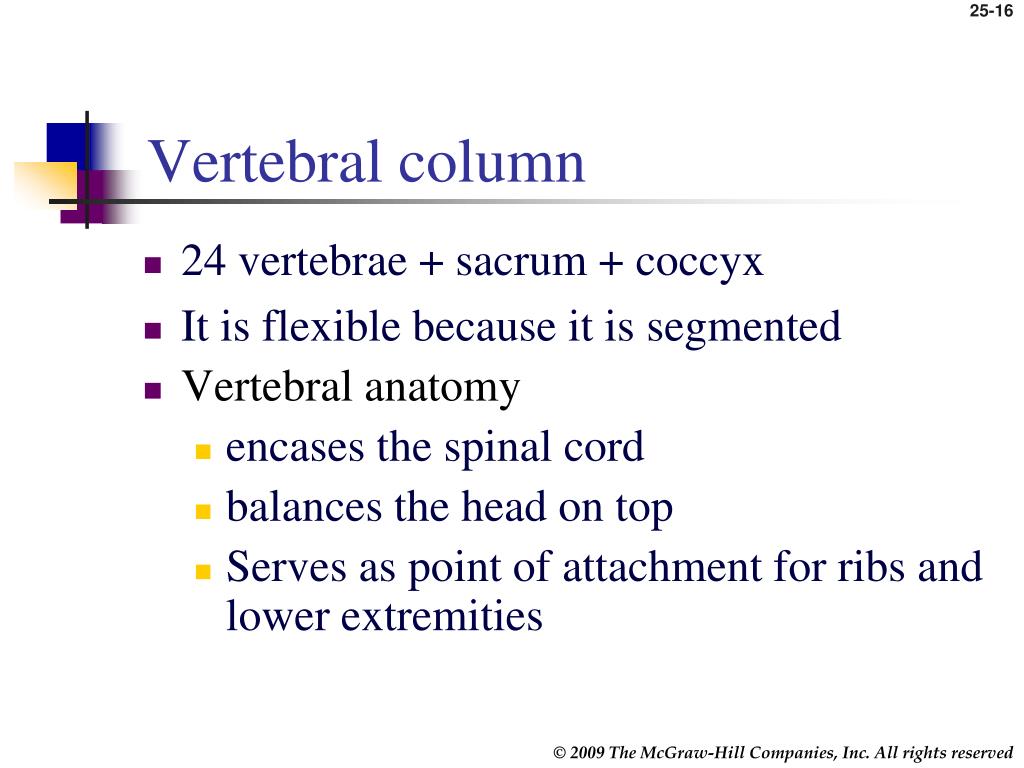 25-16

Vertebral column

- 24 vertebrae + sacrum + coccyx
- It is flexible because it is segmented
- Vertebral anatomy
  - encases the spinal cord
  - balances the head on top
  - Serves as point of attachment for ribs and lower extremities

© 2009 The McGraw-Hill Companies, Inc. All rights reserved